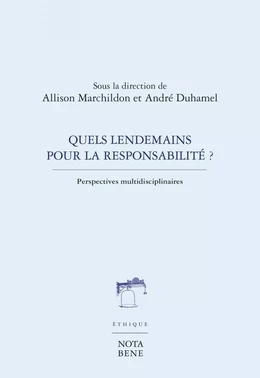 Sous la direction de
Allison Marchildon et André Duhamel

QUELS LENDEMAINS
POUR LA RESPONSABILITÉ ?

Perspectives multidisciplinaires

ÉTHIQUE

NOTA
BENE